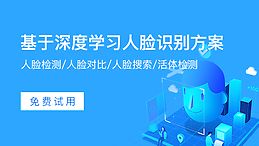 基于深度学习人脸识别方案

人脸检测/人脸对比/人脸搜索/活体检测

免费试用